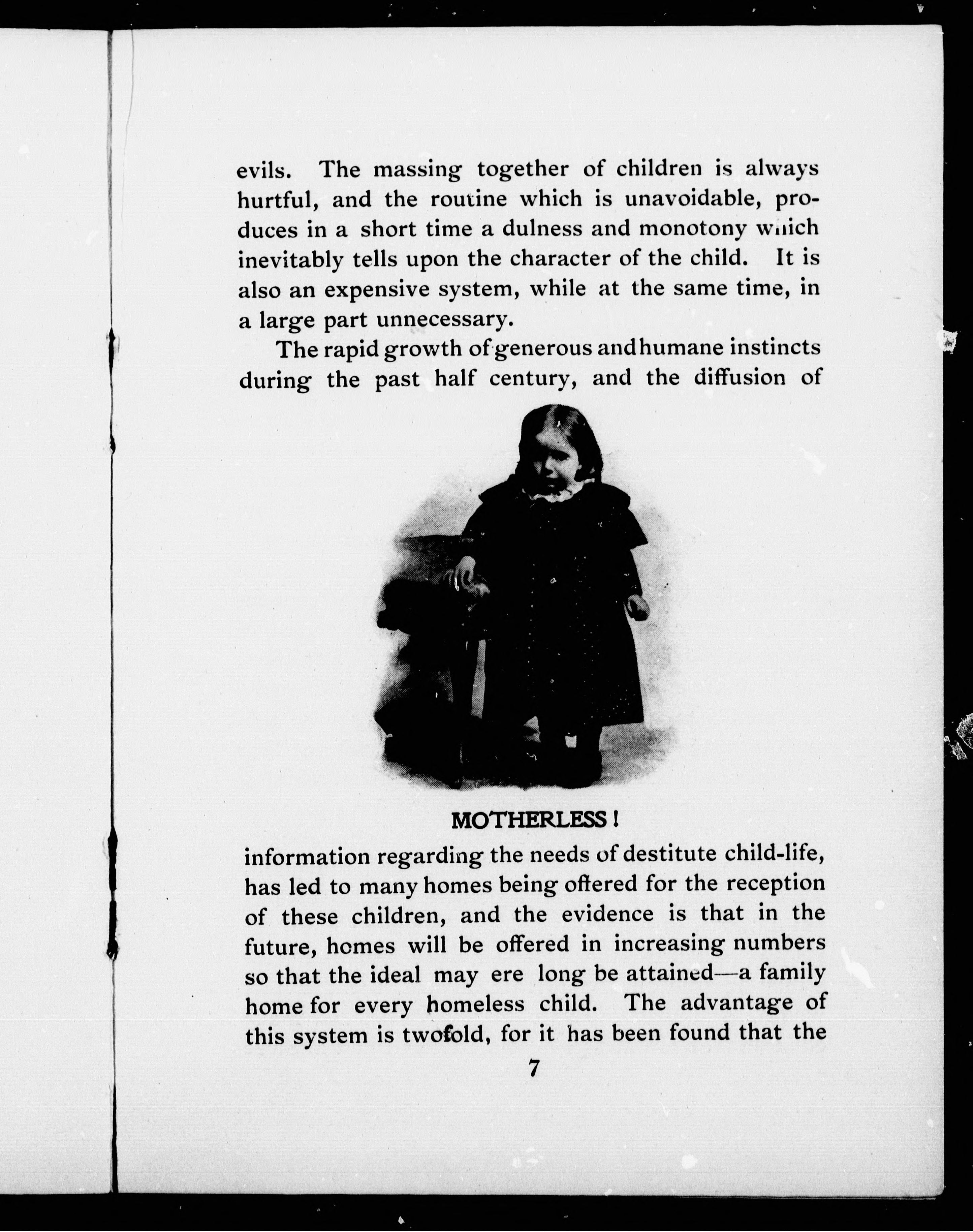 evils. The massing together of children is always hurtful, and the routine which is unavoidable, produces in a short time a dulness and monotony which inevitably tells upon the character of the child. It is also an expensive system, while at the same time, in a large part unnecessary.

The rapid growth of generous and humane instincts during the past half century, and the diffusion of

MOTHERLESS!

information regarding the needs of destitute child-life, has led to many homes being offered for the reception of these children, and the evidence is that in the future, homes will be offered in increasing numbers so that the ideal may ere long be attained—a family home for every homeless child. The advantage of this system is twofold, for it has been found that the

7